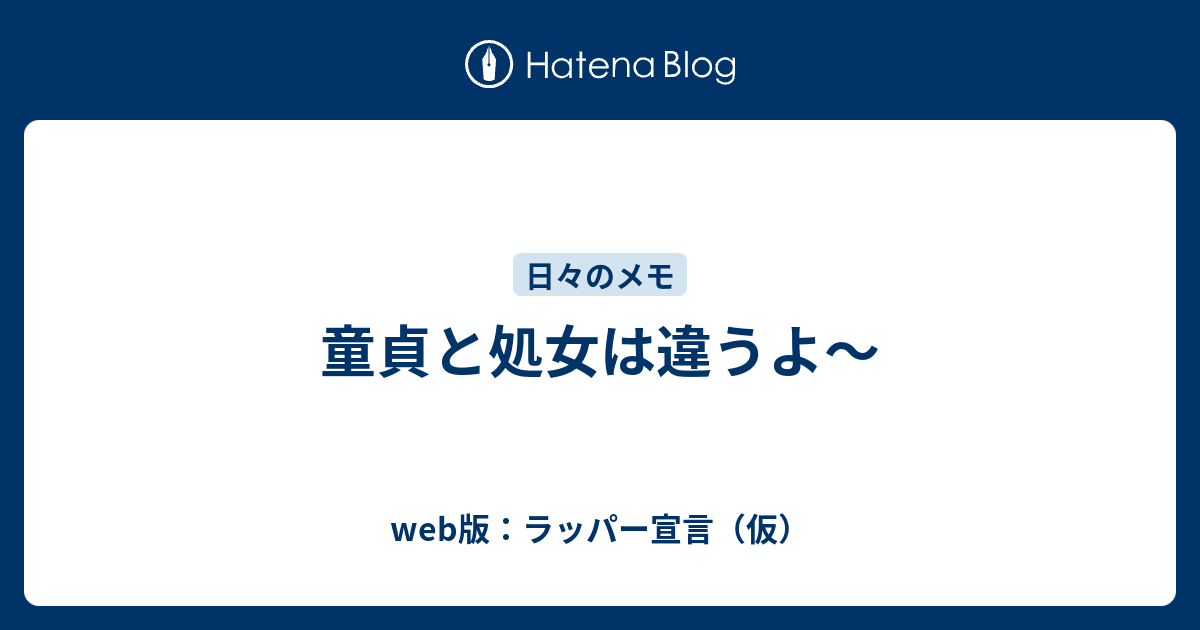 Hatena Blog

日々のメモ

童貞と処女は違うよ〜

web版：ラッパー宣言（仮）